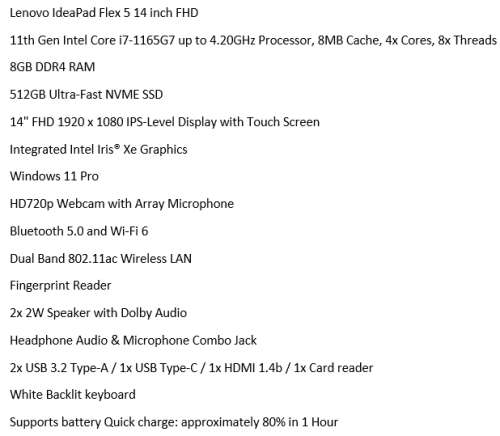 Lenovo IdeaPad Flex 5 14 inch FHD

11th Gen Intel Core i7-1165G7 up to 4.20GHz Processor, 8MB Cache, 4x Cores, 8x Threads

8GB DDR4 RAM

512GB Ultra-Fast NVME SSD

14" FHD 1920 x 1080 IPS-Level Display with Touch Screen

Integrated Intel Iris® Xe Graphics

Windows 11 Pro

HD720p Webcam with Array Microphone

Bluetooth 5.0 and Wi-Fi 6

Dual Band 802.11ac Wireless LAN

Fingerprint Reader

2x 2W Speaker with Dolby Audio

Headphone Audio & Microphone Combo Jack

2x USB 3.2 Type-A / 1x USB Type-C / 1x HDMI 1.4b / 1x Card reader

White Backlit keyboard

Supports battery Quick charge: approximately 80% in 1 Hour